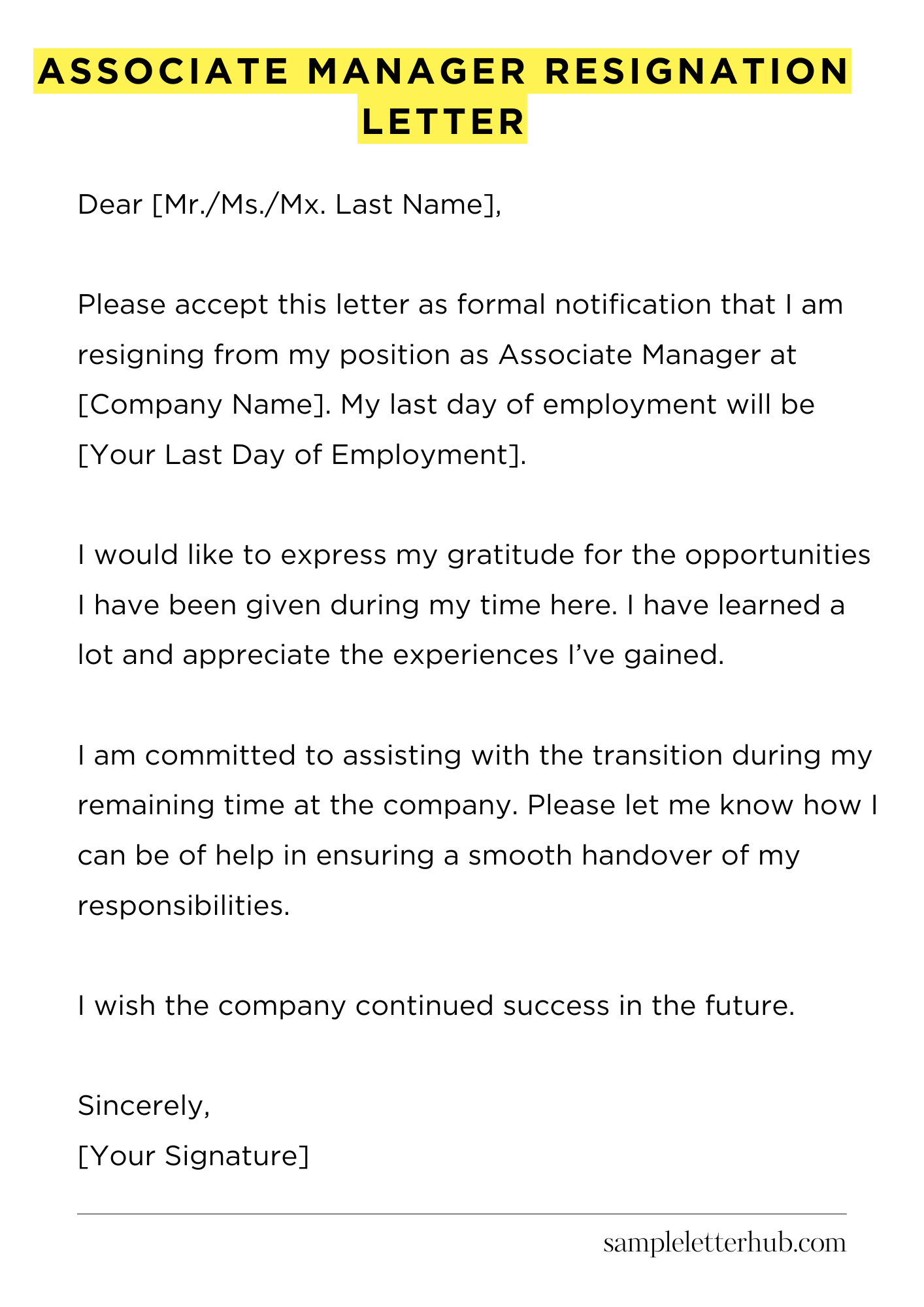 ASSOCIATE MANAGER RESIGNATION LETTER

Dear [Mr./Ms./Mx. Last Name],

Please accept this letter as formal notification that I am resigning from my position as Associate Manager at [Company Name]. My last day of employment will be [Your Last Day of Employment].

I would like to express my gratitude for the opportunities I have been given during my time here. I have learned a lot and appreciate the experiences I've gained.

I am committed to assisting with the transition during my remaining time at the company. Please let me know how I can be of help in ensuring a smooth handover of my responsibilities.

I wish the company continued success in the future.

Sincerely,
[Your Signature]

sampleletterhub.com